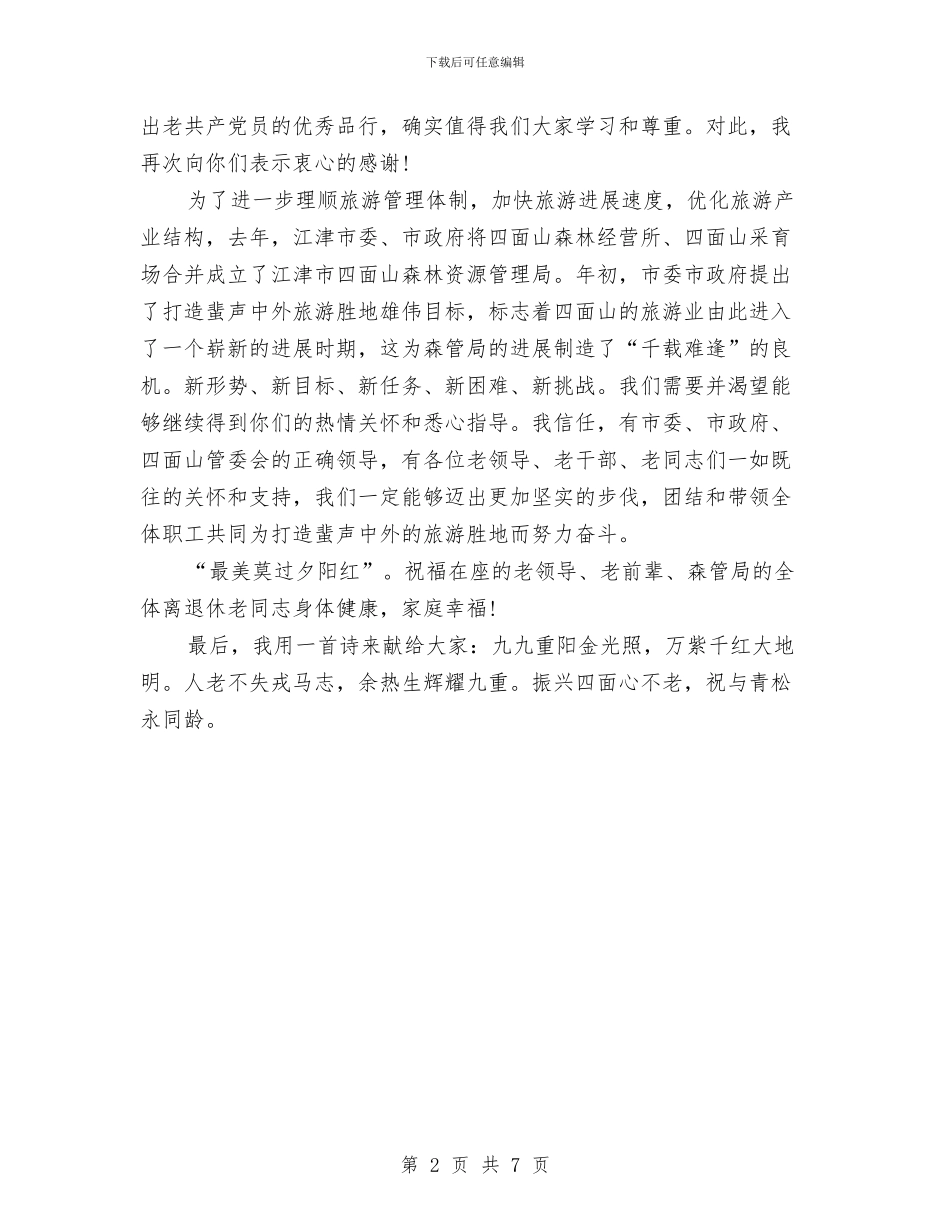 下载后可任意编辑

出老共产党员的优秀品行，确实值得我们大家学习和尊重。对此，我再次向你们表示衷心的感谢！

为了进一步理顺旅游管理体制，加快旅游进展速度，优化旅游产业结构，去年，江津市委、市政府将四面山森林经营所、四面山采育场合并成立了江津市四面山森林资源管理局。年初，市委市政府提出了打造蜚声中外旅游胜地雄伟目标，标志着四面山的旅游业由此进入了一个崭新的进展时期，这为森管局的进展制造了“千载难逢”的良机。新形势、新目标、新任务、新困难、新挑战。我们需要并渴望能够继续得到你们的热情关怀和悉心指导。我信任，有市委、市政府、四面山管委会的正确领导，有各位老领导、老干部、老同志们一如既往的关怀和支持，我们一定能够迈出更加坚实的步伐，团结和带领全体职工共同为打造蜚声中外的旅游胜地而努力奋斗。

“最美莫过夕阳红”。祝福在座的老领导、老前辈、森管局的全体离退休老同志身体健康，家庭幸福！

最后，我用一首诗来献给大家：九九重阳金光照，万紫千红大地明。人老不失戎马志，余热生辉耀九重。振兴四面心不老，祝与青松永同龄。

第 2 页 共 7 页